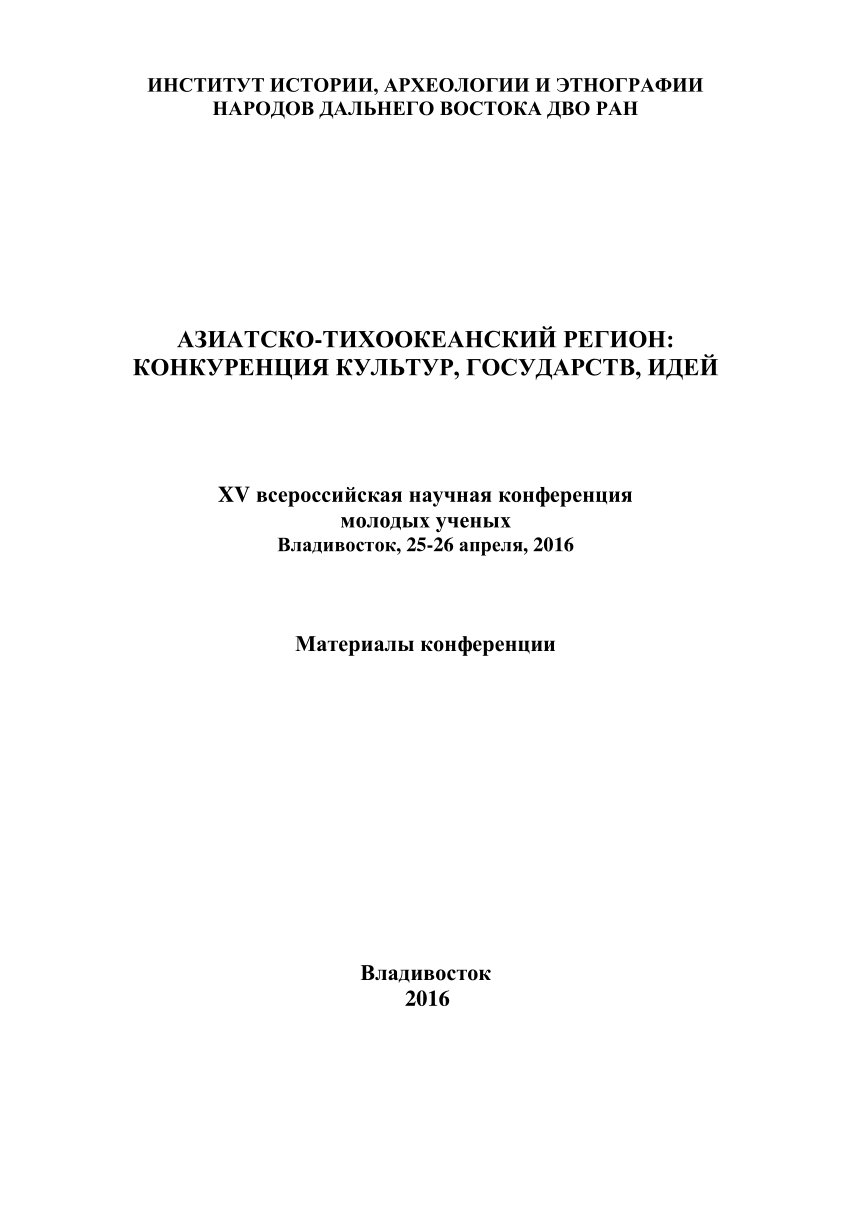 ИНСТИТУТ ИСТОРИИ, АРХЕОЛОГИИ И ЭТНОГРАФИИ НАРОДОВ ДАЛЬНЕГО ВОСТОКА ДВО РАН

АЗИАТСКО-ТИХООКЕАНСКИЙ РЕГИОН: КОНКУРЕНЦИЯ КУЛЬТУР, ГОСУДАРСТВ, ИДЕЙ

XV всероссийская научная конференция молодых ученых
Владивосток, 25-26 апреля, 2016

Материалы конференции

Владивосток
2016